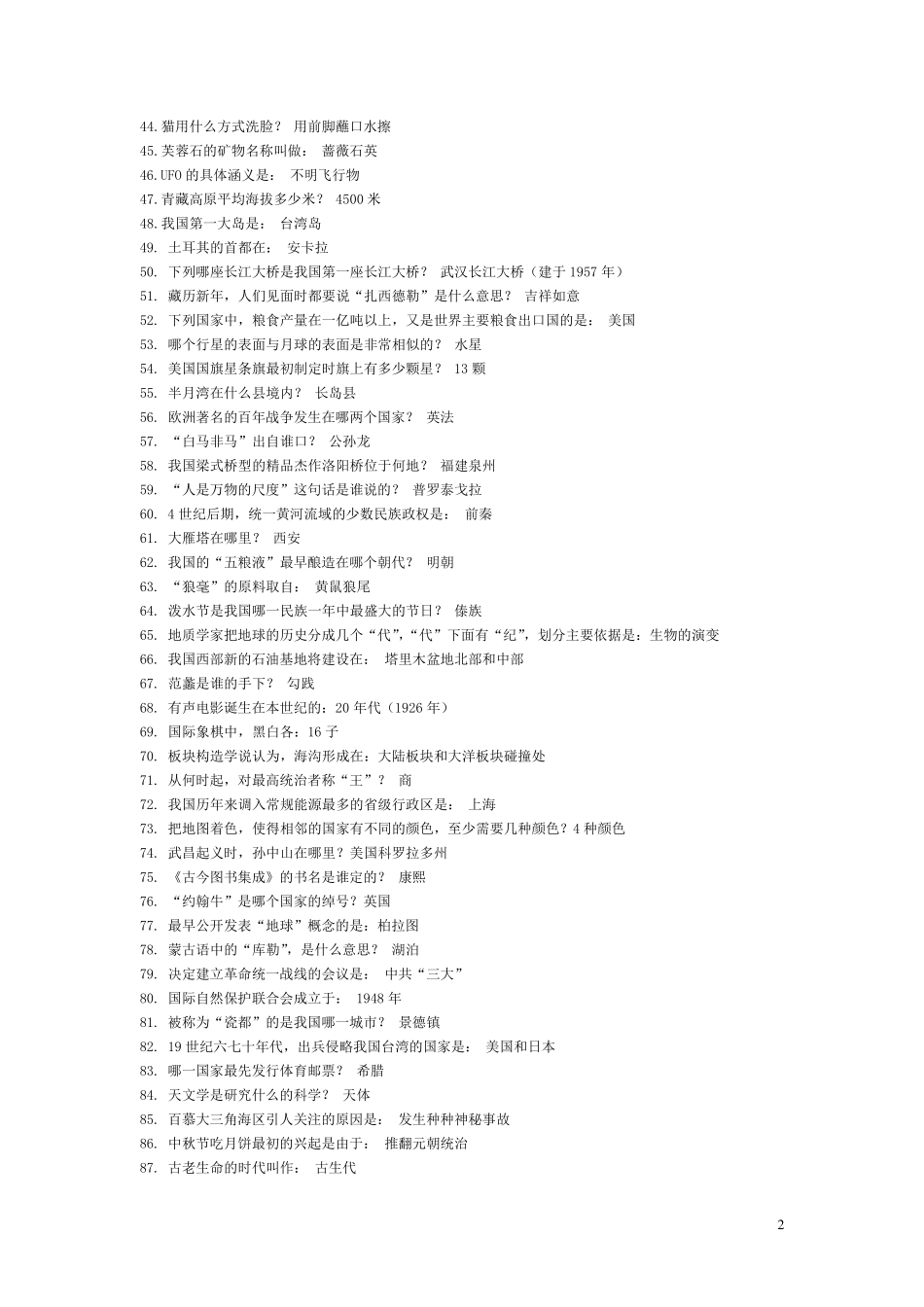 44.猫用什么方式洗脸？ 用前脚蘸口水擦
45.芙蓉石的矿物名称叫做： 蔷薇石英
46.UFO 的具体涵义是： 不明飞行物
47.青藏高原平均海拔多少米？ 4500 米
48.我国第一大岛是： 台湾岛
49. 土耳其的首都在： 安卡拉
50. 下列哪座长江大桥是我国第一座长江大桥？ 武汉长江大桥（建于 1957 年）
51. 藏历新年，人们见面时都要说“扎西德勒”是什么意思？ 吉祥如意
52. 下列国家中，粮食产量在一亿吨以上，又是世界主要粮食出口国的是： 美国
53. 哪个行星的表面与月球的表面是非常相似的？ 水星
54. 美国国旗星条旗最初制定时旗上有多少颗星？ 13 颗
55. 半月湾在什么县境内？ 长岛县
56. 欧洲著名的百年战争发生在哪两个国家？ 英法
57. “白马非马”出自谁口？ 公孙龙
58. 我国梁式桥型的精品杰作洛阳桥位于何地？ 福建泉州
59. “人是万物的尺度”这句话是谁说的？ 普罗泰戈拉
60. 4 世纪后期，统一黄河流域的少数民族政权是： 前秦
61. 大雁塔在哪里？ 西安
62. 我国的“五粮液”最早酿造在哪个朝代？ 明朝
63. “狼毫”的原料取自： 黄鼠狼尾
64. 泼水节是我国哪一民族一年中最盛大的节日？ 傣族
65. 地质学家把地球的历史分成几个“代”,“代”下面有“纪”，划分主要依据是：生物的演变
66. 我国西部新的石油基地将建设在： 塔里木盆地北部和中部
67. 范蠡是谁的手下？ 勾践
68. 有声电影诞生在本世纪的：20 年代（1926 年）
69. 国际象棋中，黑白各：16 子
70. 板块构造学说认为，海沟形成在：大陆板块和大洋板块碰撞处
71. 从何时起，对最高统治者称“王”？ 商
72. 我国历年来调入常规能源最多的省级行政区是： 上海
73. 把地图着色，使得相邻的国家有不同的颜色，至少需要几种颜色？4 种颜色
74. 武昌起义时，孙中山在哪里？美国科罗拉多州
75. 《古今图书集成》的书名是谁定的？ 康熙
76. “约翰牛”是哪个国家的绰号？英国
77. 最早公开发表“地球”概念的是：柏拉图
78. 蒙古语中的“库勒”，是什么意思？ 湖泊
79. 决定建立革命统一战线的会议是： 中共“三大”
80. 国际自然保护联合会成立于： 1948 年
81. 被称为“瓷都”的是我国哪一城市？ 景德镇
82. 19 世纪六七十年代，出兵侵略我国台湾的国家是： 美国和日本
83. 哪一国家最先发行体育邮票？ 希腊
84. 天文学是研究什么的科学？ 天体
85. 百慕大三角海区引人关注的原因是： 发生种种神秘事故
86. 中秋节吃月饼最初的兴起是由于： 推翻元朝统治
87. 古老生命的时代叫作： 古生代

2